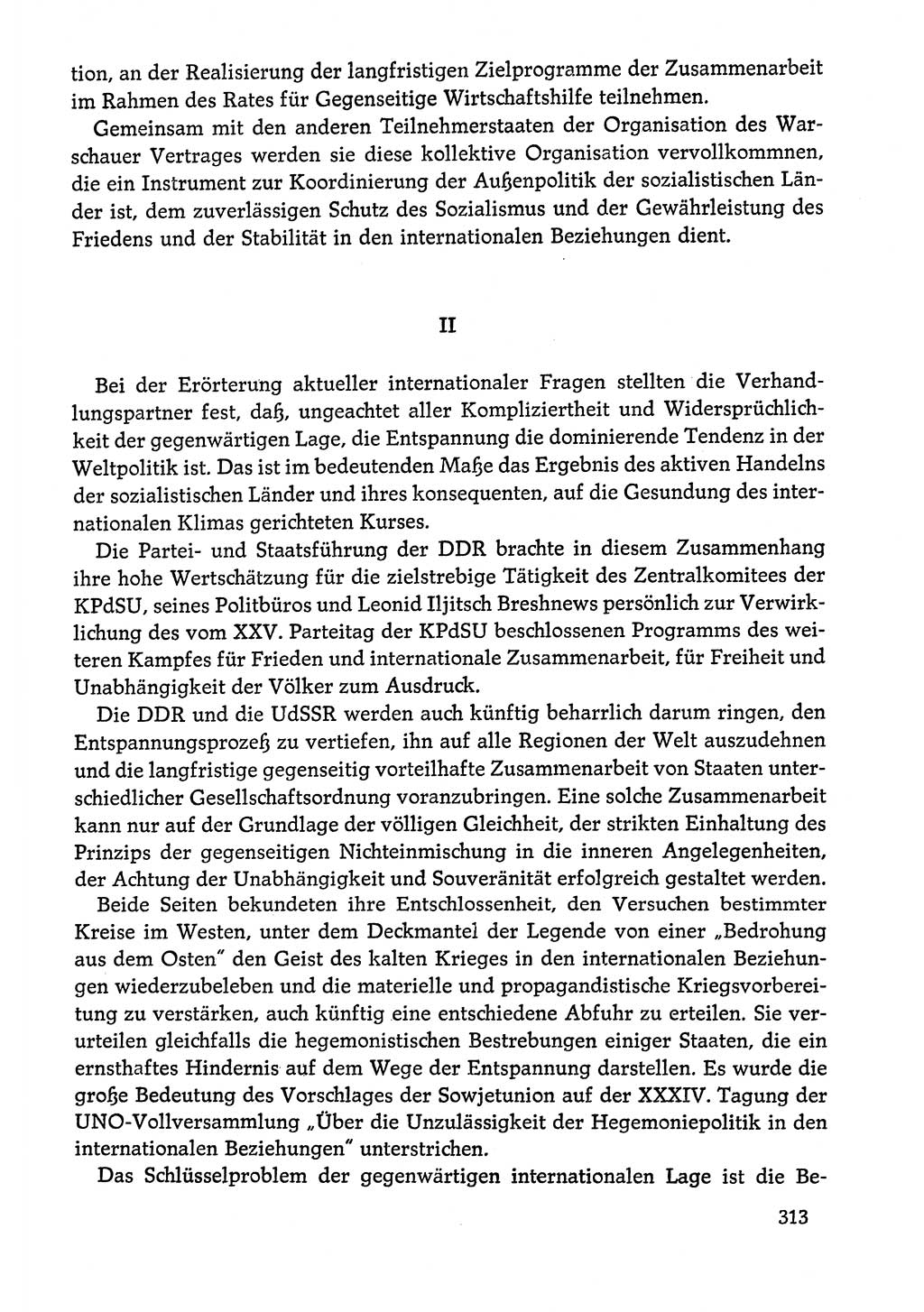 tion, an der Realisierung der langfristigen Zielprogramme der Zusammenarbeit im Rahmen des Rates für Gegenseitige Wirtschaftshilfe teilnehmen.

Gemeinsam mit den anderen Teilnehmerstaaten der Organisation des Warschauer Vertrages werden sie diese kollektive Organisation vervollkommnen, die ein Instrument zur Koordinierung der Außenpolitik der sozialistischen Länder ist, dem zuverlässigen Schutz des Sozialismus und der Gewährleistung des Friedens und der Stabilität in den internationalen Beziehungen dient.

II

Bei der Erörterung aktueller internationaler Fragen stellten die Verhandlungspartner fest, daß, ungeachtet aller Kompliziertheit und Widersprüchlichkeit der gegenwärtigen Lage, die Entspannung die dominierende Tendenz in der Weltpolitik ist. Das ist im bedeutenden Maße das Ergebnis des aktiven Handelns der sozialistischen Länder und ihres konsequenten, auf die Gesundung des internationalen Klimas gerichteten Kurses.

Die Partei- und Staatsführung der DDR brachte in diesem Zusammenhang ihre hohe Wertschätzung für die zielstrebige Tätigkeit des Zentralkomitees der KPdSU, seines Politbüros und Leonid Iljitsch Breshnews persönlich zur Verwirklichung des vom XXV. Parteitag der KPdSU beschlossenen Programms des weiteren Kampfes für Frieden und internationale Zusammenarbeit, für Freiheit und Unabhängigkeit der Völker zum Ausdruck.

Die DDR und die UdSSR werden auch künftig beharrlich darum ringen, den Entspannungsprozeß zu vertiefen, ihn auf alle Regionen der Welt auszudehnen und die langfristige gegenseitig vorteilhafte Zusammenarbeit von Staaten unterschiedlicher Gesellschaftsordnung voranzubringen. Eine solche Zusammenarbeit kann nur auf der Grundlage der völligen Gleichheit, der strikten Einhaltung des Prinzips der gegenseitigen Nichteinmischung in die inneren Angelegenheiten, der Achtung der Unabhängigkeit und Souveränität erfolgreich gestaltet werden.

Beide Seiten bekundeten ihre Entschlossenheit, den Versuchen bestimmter Kreise im Westen, unter dem Deckmantel der Legende von einer „Bedrohung aus dem Osten" den Geist des kalten Krieges in den internationalen Beziehungen wiederzubeleben und die materielle und propagandistische Kriegsvorbereitung zu verstärken, auch künftig eine entschiedene Abfuhr zu erteilen. Sie verurteilen gleichfalls die hegemonistischen Bestrebungen einiger Staaten, die ein ernsthaftes Hindernis auf dem Wege der Entspannung darstellen. Es wurde die große Bedeutung des Vorschlages der Sowjetunion auf der XXXIV. Tagung der UNO-Vollversammlung „Über die Unzulässigkeit der Hegemoniepolitik in den internationalen Beziehungen" unterstrichen.

Das Schlüsselproblem der gegenwärtigen internationalen Lage ist die Be-

313